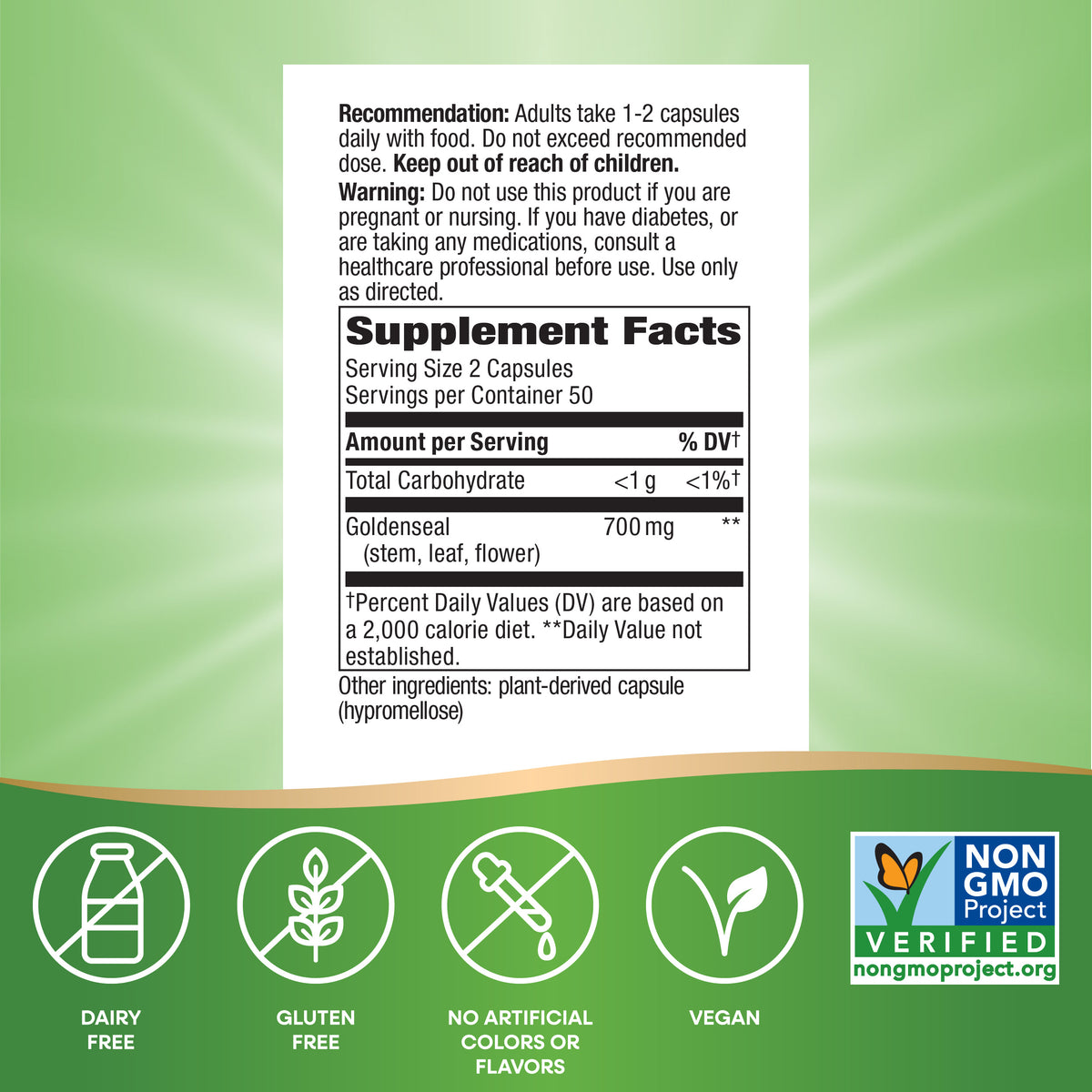 Recommendation: Adults take 1-2 capsules daily with food. Do not exceed recommended dose. Keep out of reach of children.

Warning: Do not use this product if you are pregnant or nursing. If you have diabetes, or are taking any medications, consult a healthcare professional before use. Use only as directed.

Supplement Facts

Serving Size 2 Capsules
Servings per Container 50

| Amount per Serving | | % DV† |
|---|---|---|
| Total Carbohydrate | <1 g | <1%† |
| Goldenseal (stem, leaf, flower) | 700 mg | ** |

†Percent Daily Values (DV) are based on a 2,000 calorie diet. **Daily Value not established.

Other ingredients: plant-derived capsule (hypromellose)

DAIRY
FREE

GLUTEN
FREE

NO ARTIFICIAL
COLORS OR
FLAVORS

VEGAN

NON
GMO
Project
VERIFIED
nongmoproject.org